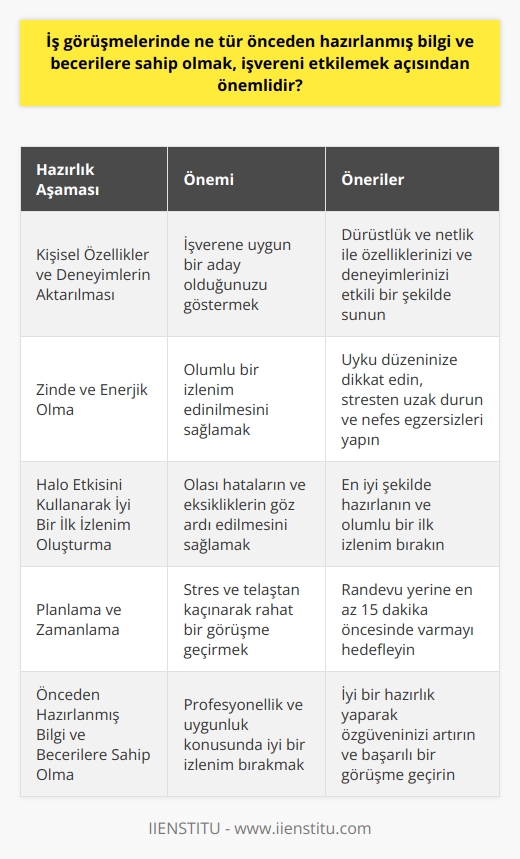 İş görüşmelerinde ne tür önceden hazırlanmış bilgi ve becerilere sahip olmak, işvereni etkilemek açısından önemlidir?

| Hazırlık Aşaması | Önemi | Öneriler |
|---|---|---|
| Kişisel Özellikler ve Deneyimlerin Aktarılması | İşverene uygun bir aday olduğunuzu göstermek | Dürüstlük ve netlik ile özelliklerinizi ve deneyimlerinizi etkili bir şekilde sunun |
| Zinde ve Enerjik Olma | Olumlu bir izlenim edinilmesini sağlamak | Uyku düzeninize dikkat edin, stresten uzak durun ve nefes egzersizleri yapın |
| Halo Etkisini Kullanarak İyi Bir İlk İzlenim Oluşturma | Olası hataların ve eksikliklerin göz ardı edilmesini sağlamak | En iyi şekilde hazırlanın ve olumlu bir ilk izlenim bırakın |
| Planlama ve Zamanlama | Stres ve telaştan kaçınarak rahat bir görüşme geçirmek | Randevu yerine en az 15 dakika öncesinde varmayı hedefleyin |
| Önceden Hazırlanmış Bilgi ve Becerilere Sahip Olma | Profesyonellik ve uygunluk konusunda iyi bir izlenim bırakmak | İyi bir hazırlık yaparak özgüveninizi artırın ve başarılı bir görüşme geçirin |

IIENSTITU - www.iienstitu.com